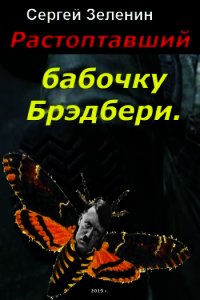 Сергей Зеленин

Растоптавший

бабочку Брэдбери.

2019 г.